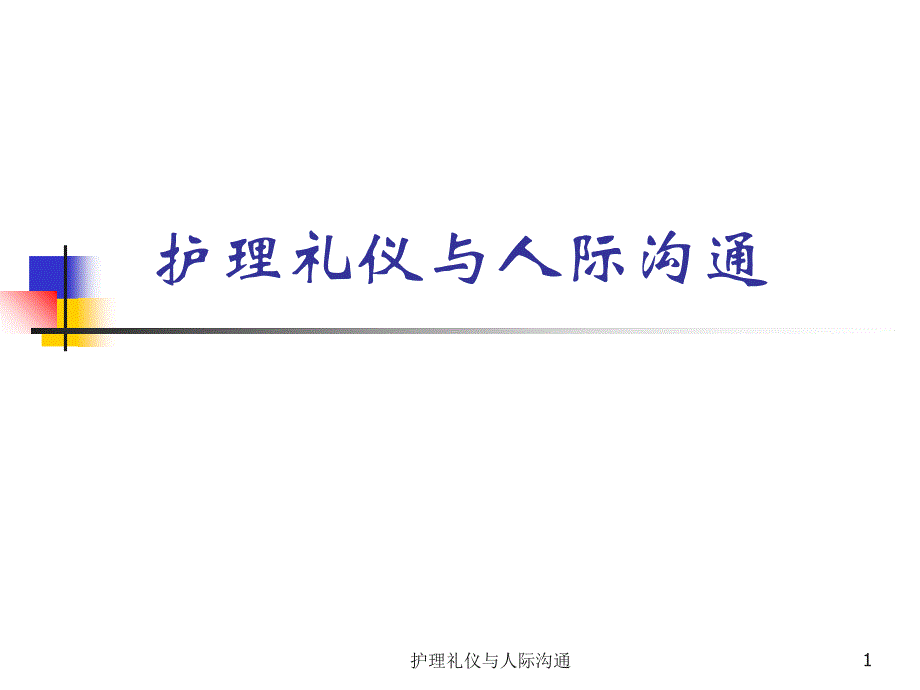 护理礼仪与人际沟通

护理礼仪与人际沟通

1